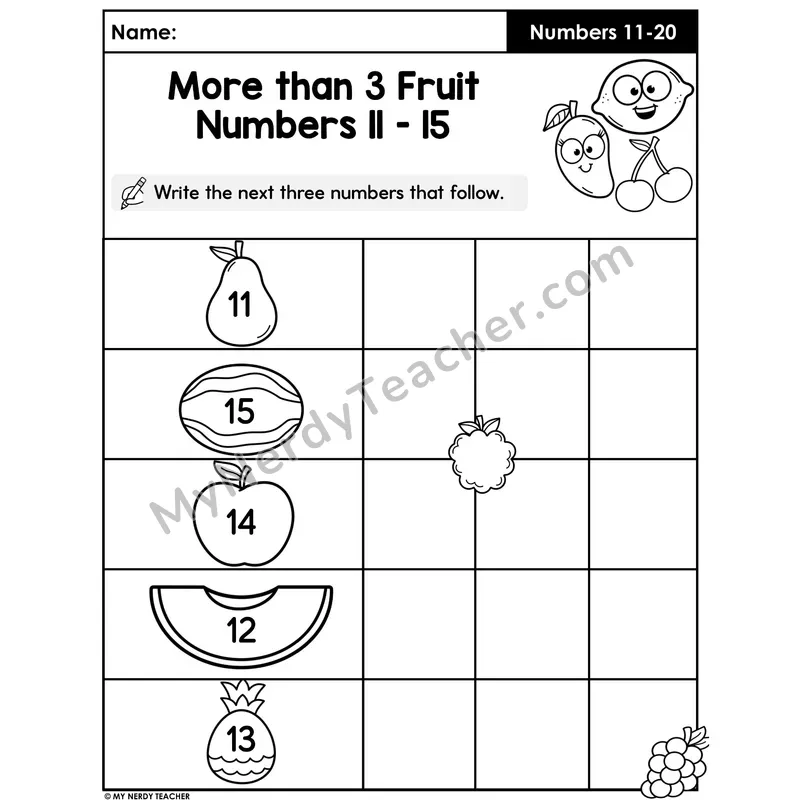 Name: Numbers 11-20

More than 3 Fruit
Numbers 11 - 15

Write the next three numbers that follow.

| 11 | | | |
|---|---|---|---|
| 15 | | | |
| 14 | | | |
| 12 | | | |
| 13 | | | |

© MY NERDY TEACHER

MyNerdyTeacher.com